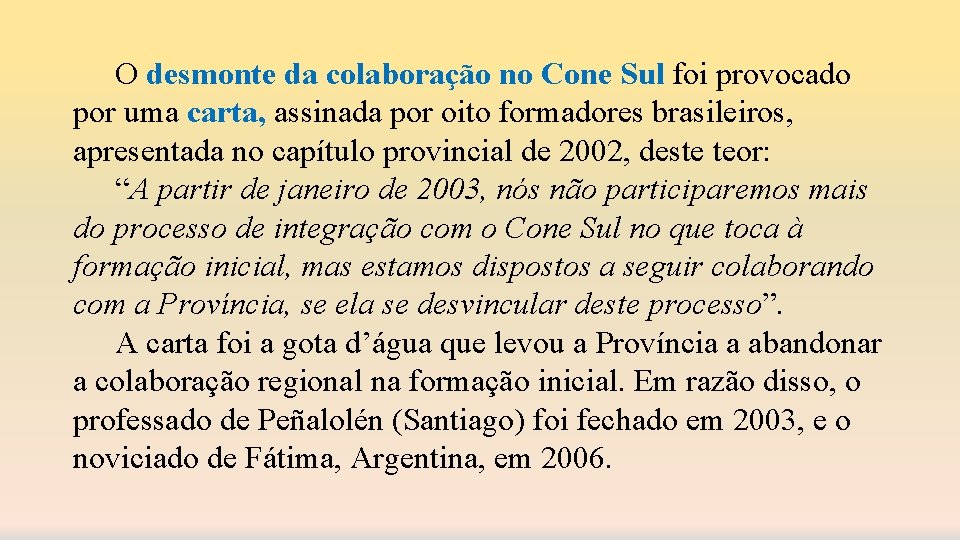 O desmonte da colaboração no Cone Sul foi provocado por uma carta, assinada por oito formadores brasileiros, apresentada no capítulo provincial de 2002, deste teor:

“A partir de janeiro de 2003, nós não participaremos mais do processo de integração com o Cone Sul no que toca à formação inicial, mas estamos dispostos a seguir colaborando com a Província, se ela se desvincular deste processo”.

A carta foi a gota d’água que levou a Província a abandonar a colaboração regional na formação inicial. Em razão disso, o professado de Peñalolén (Santiago) foi fechado em 2003, e o noviciado de Fátima, Argentina, em 2006.